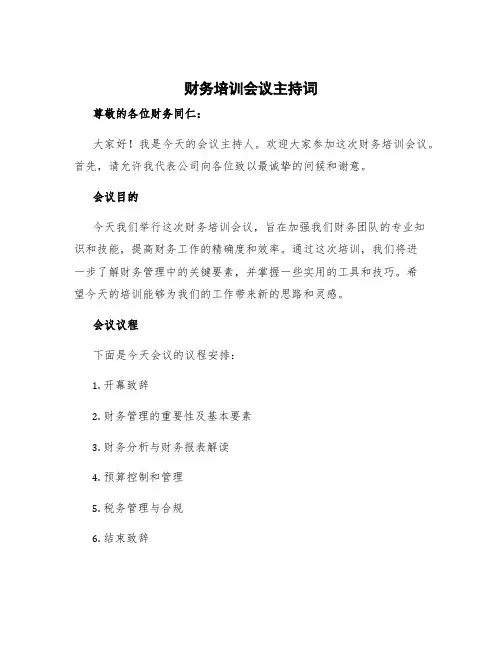 财务培训会议主持词

尊敬的各位财务同仁：

大家好！我是今天的会议主持人。欢迎大家参加这次财务培训会议。首先，请允许我代表公司向各位致以最诚挚的问候和谢意。

会议目的

今天我们举行这次财务培训会议，旨在加强我们财务团队的专业知识和技能，提高财务工作的精确度和效率。通过这次培训，我们将进一步了解财务管理中的关键要素，并掌握一些实用的工具和技巧。希望今天的培训能够为我们的工作带来新的思路和灵感。

会议议程

下面是今天会议的议程安排：

1. 开幕致辞

2. 财务管理的重要性及基本要素

3. 财务分析与财务报表解读

4. 预算控制和管理

5. 税务管理与合规

6. 结束致辞